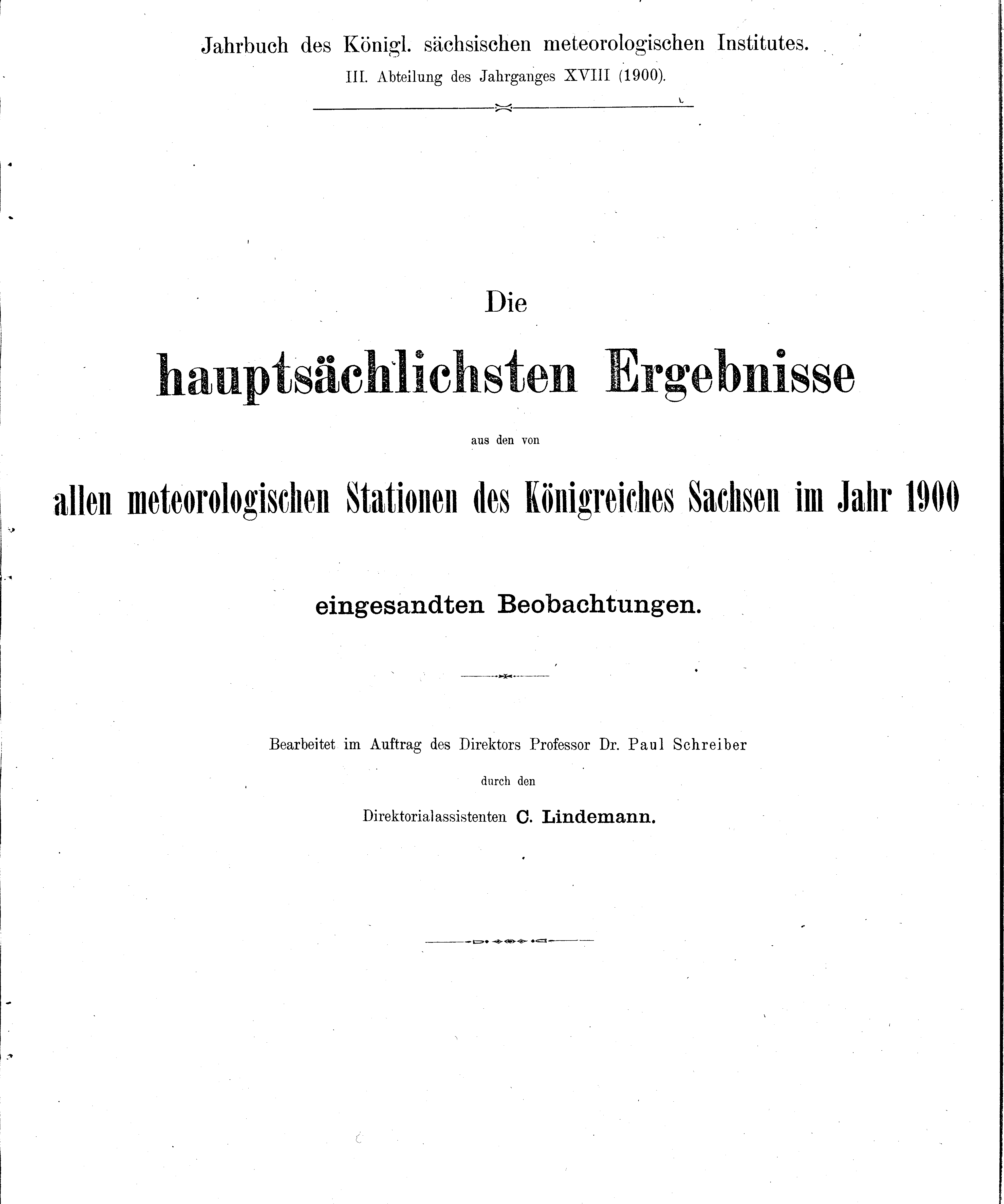 Jahrbuch des Königl. sächsischen meteorologischen Institutes.
III. Abteilung des Jahrganges XVIII (1900).

Die

hauptsächlichsten Ergebnisse

aus den von

allen meteorologischen Stationen des Königreiches Sachsen im Jahr 1900

eingesandten Beobachtungen.

Bearbeitet im Auftrag des Direktors Professor Dr. Paul Schreiber

durch den

Direktorialassistenten C. Lindemann.